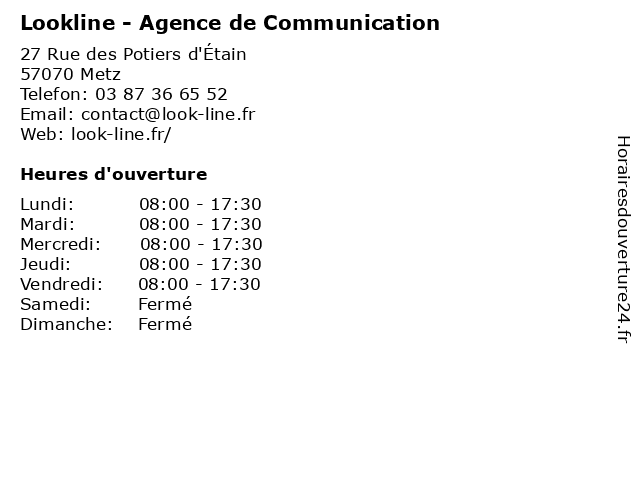 Lookline - Agence de Communication

27 Rue des Potiers d'Étain
57070 Metz
Telefon: 03 87 36 65 52
Email: contact@look-line.fr
Web: look-line.fr/

Heures d'ouverture

Lundi: 08:00 - 17:30
Mardi: 08:00 - 17:30
Mercredi: 08:00 - 17:30
Jeudi: 08:00 - 17:30
Vendredi: 08:00 - 17:30
Samedi: Fermé
Dimanche: Fermé

Horairesdouverture24.fr